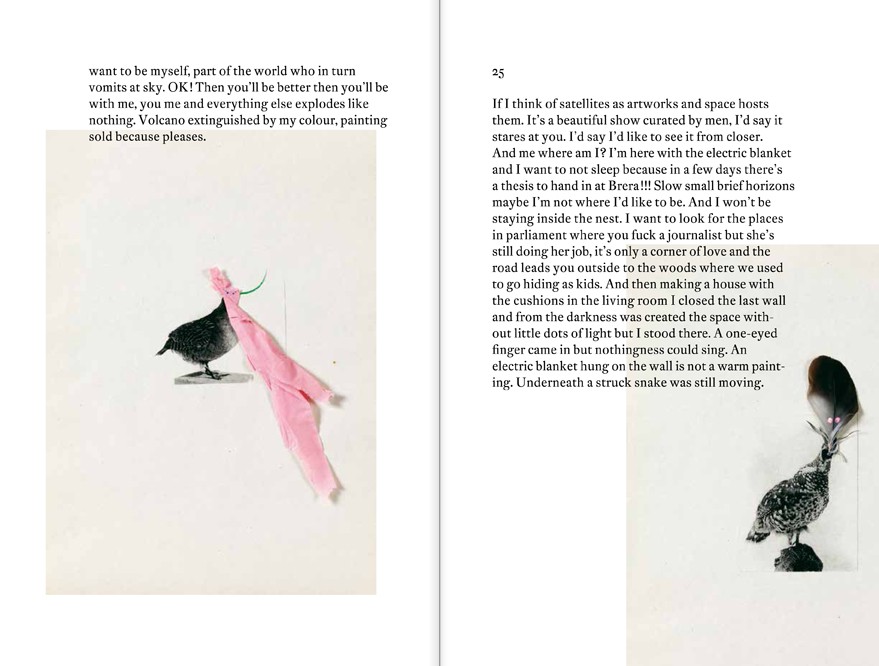 want to be myself, part of the world who in turn vomits at sky. OK! Then you'll be better then you'll be with me, you me and everything else explodes like nothing. Volcano extinguished by my colour, painting sold because pleases.

25

If I think of satellites as artworks and space hosts them. It's a beautiful show curated by men, I'd say it stares at you. I'd say I'd like to see it from closer. And me where am I? I'm here with the electric blanket and I want to not sleep because in a few days there's a thesis to hand in at Brera!!! Slow small brief horizons maybe I'm not where I'd like to be. And I won't be staying inside the nest. I want to look for the places in parliament where you fuck a journalist but she's still doing her job, it's only a corner of love and the road leads you outside to the woods where we used to go hiding as kids. And then making a house with the cushions in the living room I closed the last wall and from the darkness was created the space without little dots of light but I stood there. A one-eyed finger came in but nothingness could sing. An electric blanket hung on the wall is not a warm painting. Underneath a struck snake was still moving.